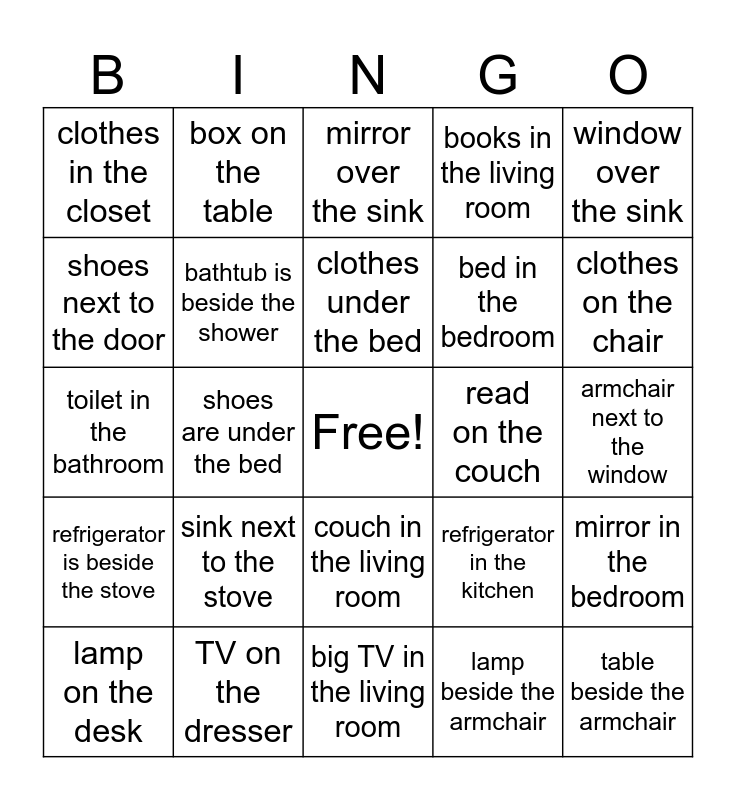 | B | I | N | G | O |
|---|---|---|---|---|
| clothes in the closet | box on the table | mirror over the sink | books in the living room | window over the sink |
| shoes next to the door | bathtub is beside the shower | clothes under the bed | bed in the bedroom | clothes on the chair |
| toilet in the bathroom | shoes are under the bed | Free! | read on the couch | armchair next to the window |
| refrigerator is beside the stove | sink next to the stove | couch in the living room | refrigerator in the kitchen | mirror in the bedroom |
| lamp on the desk | TV on the dresser | big TV in the living room | lamp beside the armchair | table beside the armchair |